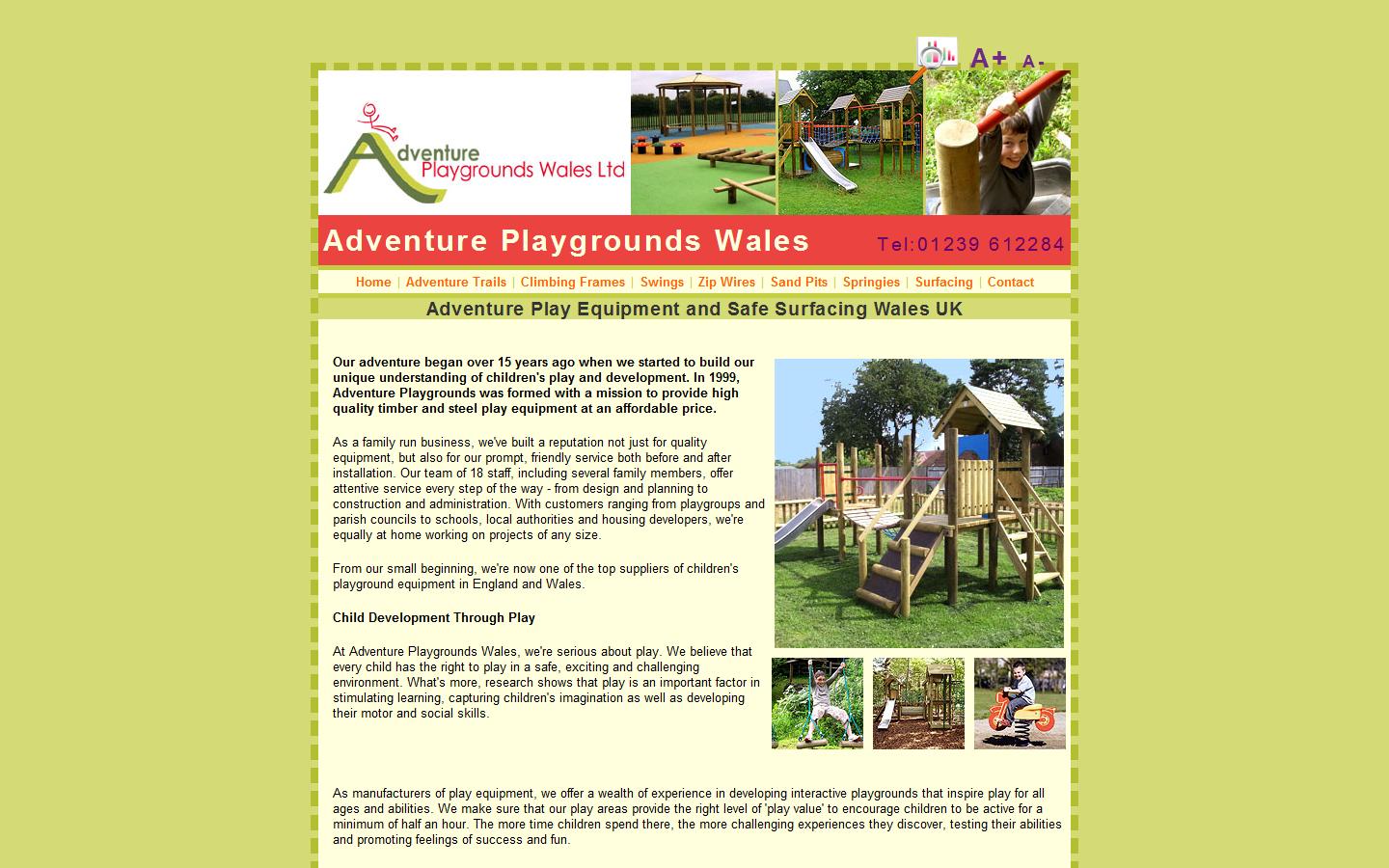 A+ A-

Adventure Playgrounds Wales Ltd

Adventure Playgrounds Wales

Tel:01239 612284

Home | Adventure Trails | Climbing Frames | Swings | Zip Wires | Sand Pits | Springies | Surfacing | Contact

Adventure Play Equipment and Safe Surfacing Wales UK

Our adventure began over 15 years ago when we started to build our unique understanding of children's play and development. In 1999, Adventure Playgrounds was formed with a mission to provide high quality timber and steel play equipment at an affordable price.

As a family run business, we've built a reputation not just for quality equipment, but also for our prompt, friendly service both before and after installation. Our team of 18 staff, including several family members, offer attentive service every step of the way - from design and planning to construction and administration. With customers ranging from playgroups and parish councils to schools, local authorities and housing developers, we're equally at home working on projects of any size.

From our small beginning, we're now one of the top suppliers of children's playground equipment in England and Wales.

Child Development Through Play

At Adventure Playgrounds Wales, we're serious about play. We believe that every child has the right to play in a safe, exciting and challenging environment. What's more, research shows that play is an important factor in stimulating learning, capturing children's imagination as well as developing their motor and social skills.

As manufacturers of play equipment, we offer a wealth of experience in developing interactive playgrounds that inspire play for all ages and abilities. We make sure that our play areas provide the right level of 'play value' to encourage children to be active for a minimum of half an hour. The more time children spend there, the more challenging experiences they discover, testing their abilities and promoting feelings of success and fun.